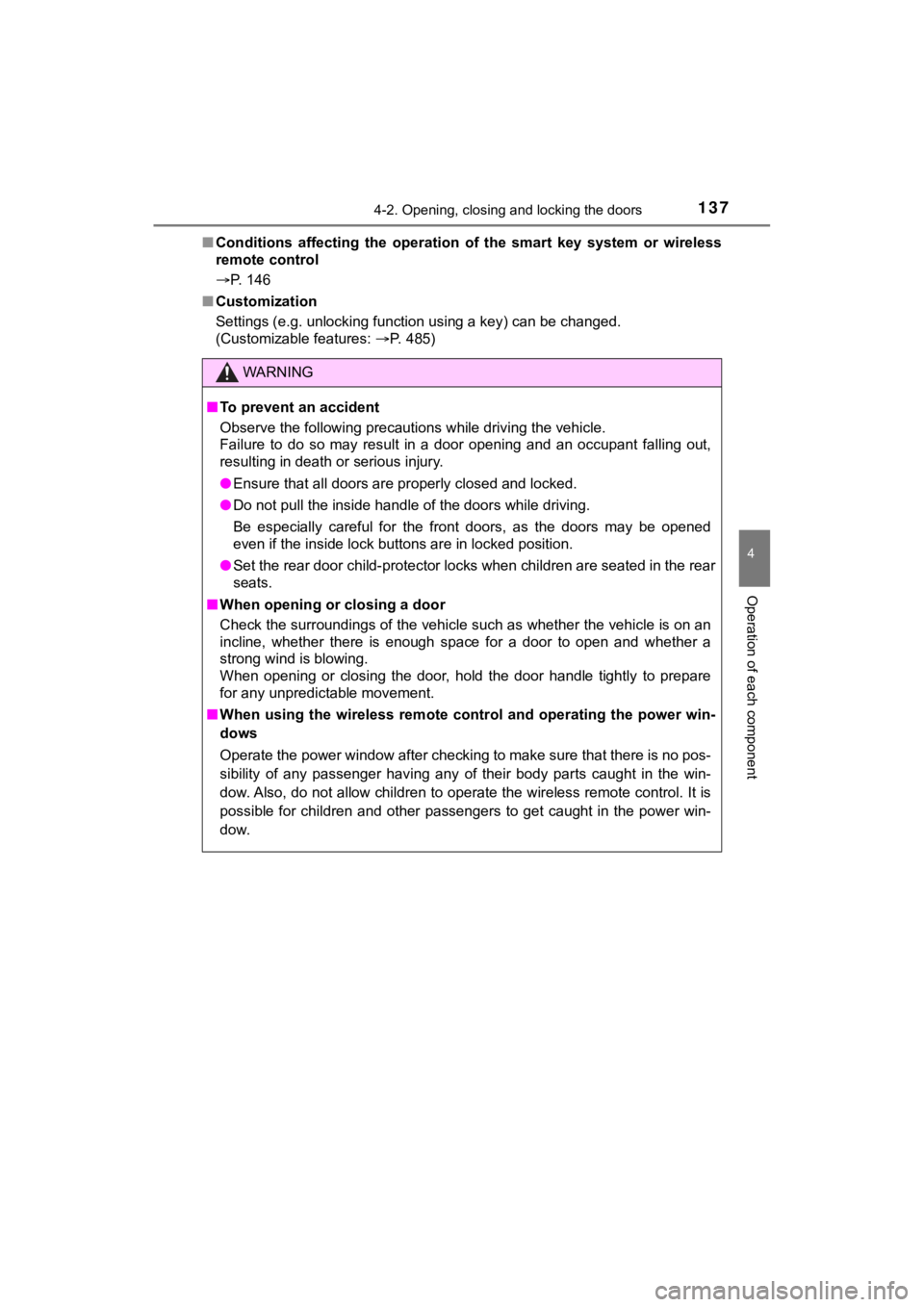 4-2. Opening, closing and locking the doors 137

■ Conditions affecting the operation of the smart key system or wireless remote control

→P. 146

■ Customization

Settings (e.g. unlocking function using a key) can be changed. (Customizable features: →P. 485)

WARNING

■ To prevent an accident

Observe the following precautions while driving the vehicle. Failure to do so may result in a door opening and an occupant falling out, resulting in death or serious injury.

● Ensure that all doors are properly closed and locked.

● Do not pull the inside handle of the doors while driving.

Be especially careful for the front doors, as the doors may be opened even if the inside lock buttons are in locked position.

● Set the rear door child-protector locks when children are seated in the rear seats.

■ When opening or closing a door

Check the surroundings of the vehicle such as whether the vehicle is on an incline, whether there is enough space for a door to open and whether a strong wind is blowing. When opening or closing the door, hold the door handle tightly to prepare for any unpredictable movement.

■ When using the wireless remote control and operating the power windows

Operate the power window after checking to make sure that there is no possibility of any passenger having any of their body parts caught in the window. Also, do not allow children to operate the wireless remote control. It is possible for children and other passengers to get caught in the power window.

4

Operation of each component

carmanualsonline.info